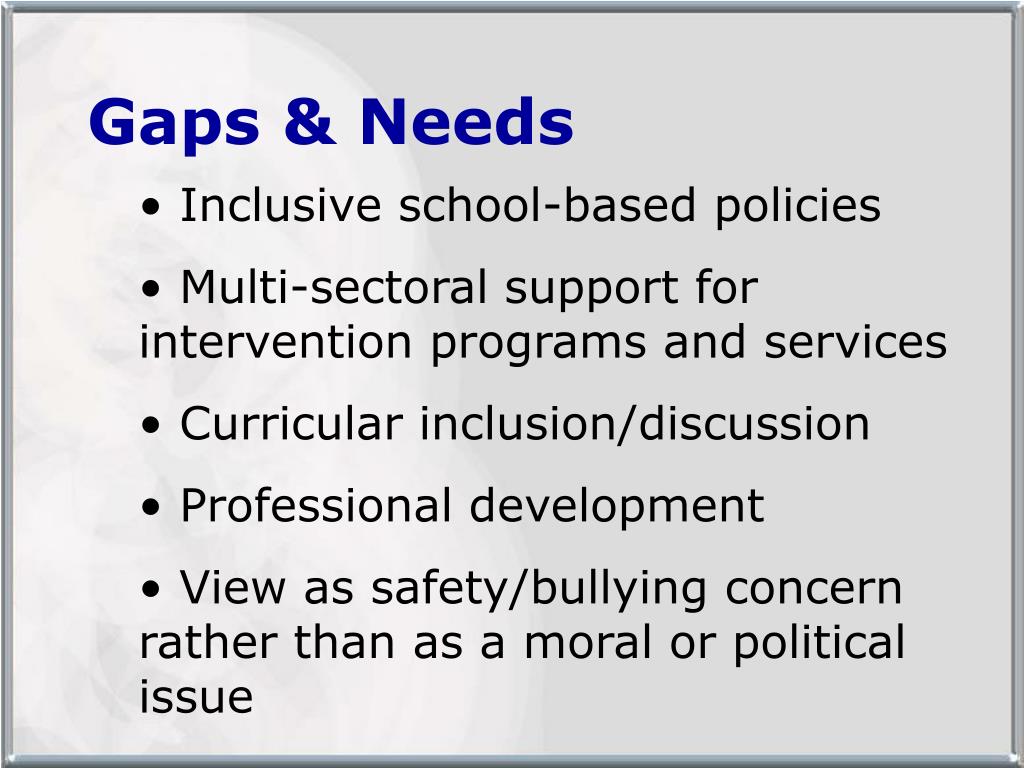 Gaps & Needs

• Inclusive school-based policies

• Multi-sectoral support for intervention programs and services

• Curricular inclusion/discussion

• Professional development

• View as safety/bullying concern rather than as a moral or political issue